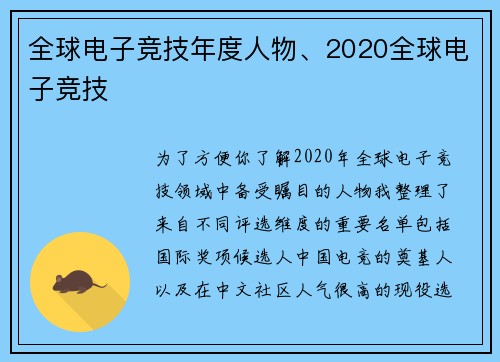 全球电子竞技年度人物、2020全球电子竞技

为了方便你了解2020年全球电子竞技领域中备受瞩目的人物我整理了来自不同评选维度的重要名单包括国际奖项候选人中国电竞的奠基人以及在中文社区人气很高的现役选